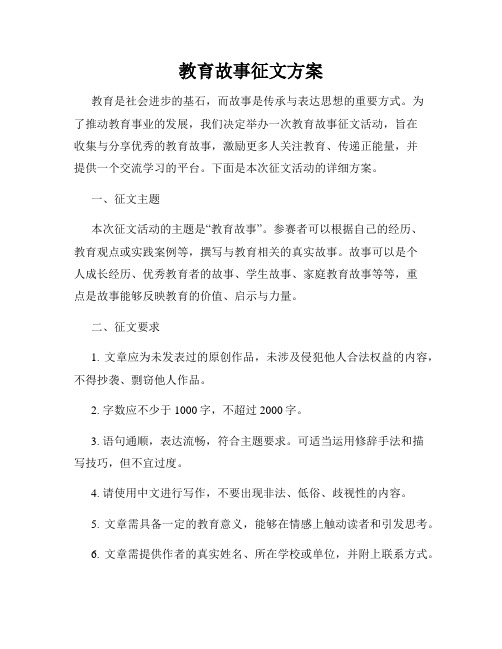 教育故事征文方案

教育是社会进步的基石，而故事是传承与表达思想的重要方式。为了推动教育事业的发展，我们决定举办一次教育故事征文活动，旨在收集与分享优秀的教育故事，激励更多人关注教育、传递正能量，并提供一个交流学习的平台。下面是本次征文活动的详细方案。

一、征文主题

本次征文活动的主题是“教育故事”。参赛者可以根据自己的经历、教育观点或实践案例等，撰写与教育相关的真实故事。故事可以是个人成长经历、优秀教育者的故事、学生故事、家庭教育故事等等，重点是故事能够反映教育的价值、启示与力量。

二、征文要求

1. 文章应为未发表过的原创作品，未涉及侵犯他人合法权益的内容，不得抄袭、剽窃他人作品。

2. 字数应不少于 1000 字，不超过 2000 字。

3. 语句通顺，表达流畅，符合主题要求。可适当运用修辞手法和描写技巧，但不宜过度。

4. 请使用中文进行写作，不要出现非法、低俗、歧视性的内容。

5. 文章需具备一定的教育意义，能够在情感上触动读者和引发思考。

6. 文章需提供作者的真实姓名、所在学校或单位，并附上联系方式。